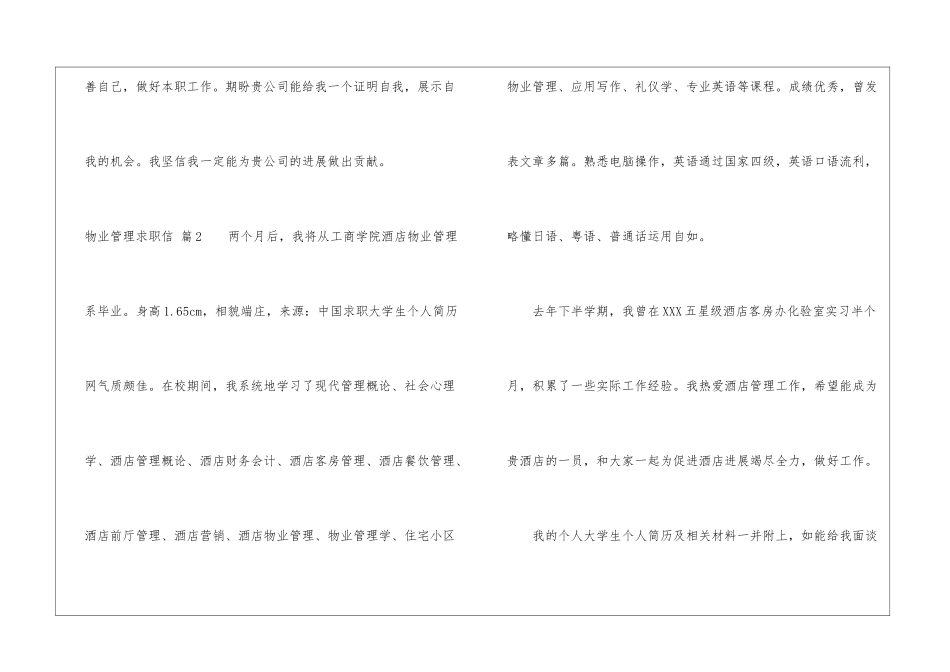 善自己，做好本职工作。期盼贵公司能给我一个证明自我，展示自我的机会。我坚信我一定能为贵公司的进展做出贡献。

物业管理求职信 篇2 两个月后，我将从工商学院酒店物业管理系毕业。身高1.65cm，相貌端庄，来源：中国求职大学生个人简历网气质颇佳。在校期间，我系统地学习了现代管理概论、社会心理学、酒店管理概论、酒店财务会计、酒店客房管理、酒店餐饮管理、酒店前厅管理、酒店营销、酒店物业管理、物业管理学、住宅小区物业管理、应用写作、礼仪学、专业英语等课程。成绩优秀，曾发表文章多篇。熟悉电脑操作，英语通过国家四级，英语口语流利，略懂日语、粤语、普通话运用自如。

去年下半学期，我曾在XXX五星级酒店客房办化验室实习半个月，积累了一些实际工作经验。我热爱酒店管理工作，希望能成为贵酒店的一员，和大家一起为促进酒店进展竭尽全力，做好工作。

我的个人大学生个人简历及相关材料一并附上，如能给我面谈